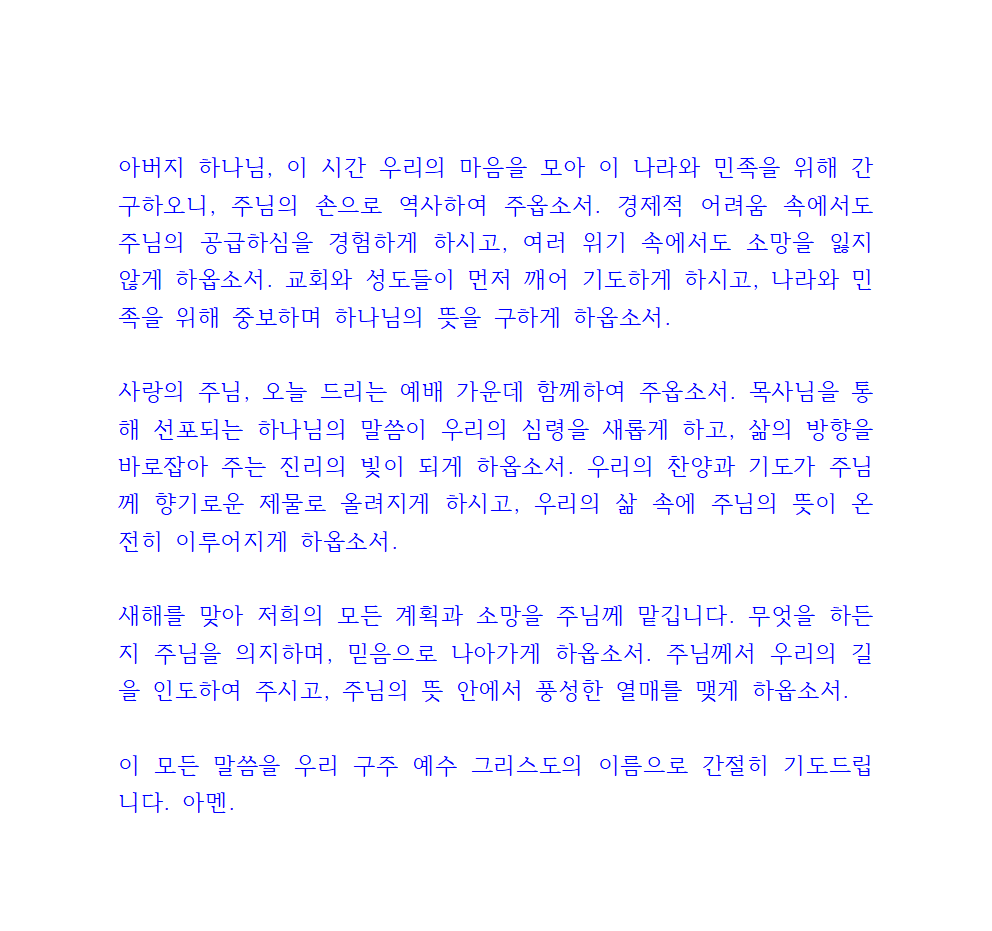 아버지 하나님, 이 시간 우리의 마음을 모아 이 나라와 민족을 위해 간구하오니, 주님의 손으로 역사하여 주옵소서. 경제적 어려움 속에서도 주님의 공급하심을 경험하게 하시고, 여러 위기 속에서도 소망을 잃지 않게 하옵소서. 교회와 성도들이 먼저 깨어 기도하게 하시고, 나라와 민족을 위해 중보하며 하나님의 뜻을 구하게 하옵소서.

사랑의 주님, 오늘 드리는 예배 가운데 함께하여 주옵소서. 목사님을 통해 선포되는 하나님의 말씀이 우리의 심령을 새롭게 하고, 삶의 방향을 바로잡아 주는 진리의 빛이 되게 하옵소서. 우리의 찬양과 기도가 주님께 향기로운 제물로 올려지게 하시고, 우리의 삶 속에 주님의 뜻이 온전히 이루어지게 하옵소서.

새해를 맞아 저희의 모든 계획과 소망을 주님께 맡깁니다. 무엇을 하든지 주님을 의지하며, 믿음으로 나아가게 하옵소서. 주님께서 우리의 길을 인도하여 주시고, 주님의 뜻 안에서 풍성한 열매를 맺게 하옵소서.

이 모든 말씀을 우리 구주 예수 그리스도의 이름으로 간절히 기도드립니다. 아멘.